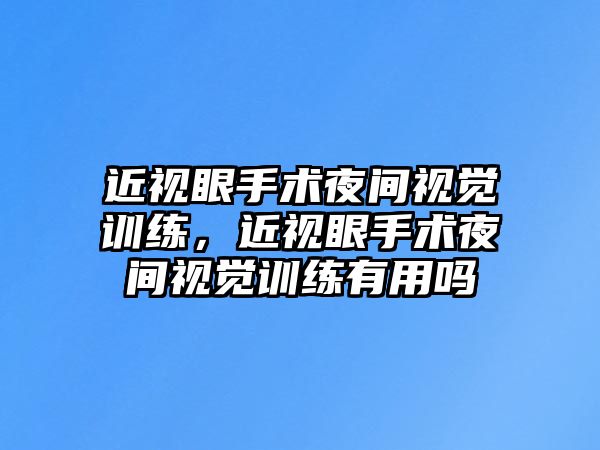 近视眼手术夜间视觉训练，近视眼手术夜间视觉训练有用吗